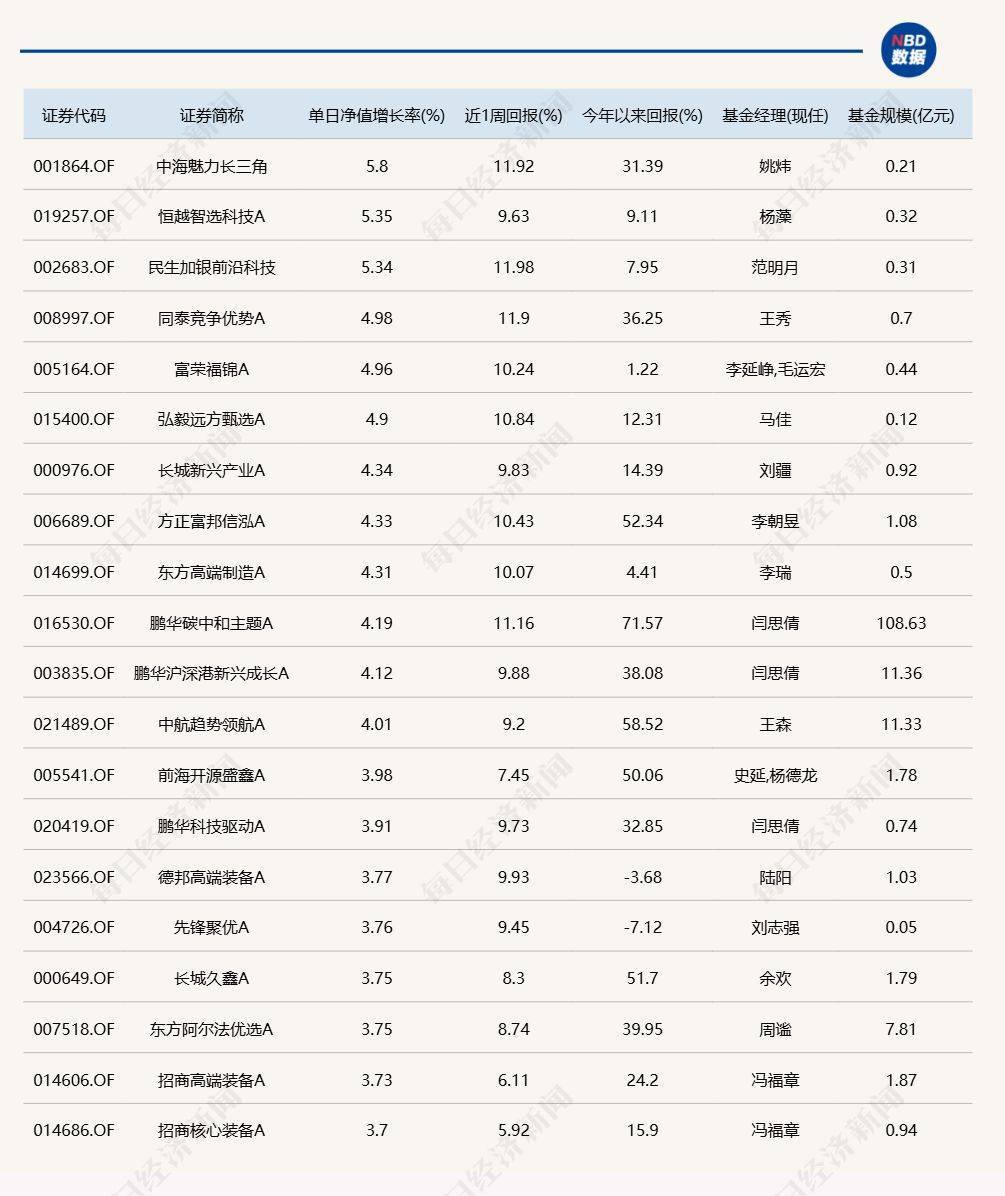 NBD 数据

| 证券代码 | 证券简称 | 单日净值增长率(%) | 近1周回报(%) | 今年以来回报(%) | 基金经理(现任) | 基金规模(亿元) |
|---|---|---|---|---|---|---|
| 001864.OF | 中海魅力长三角 | 5.8 | 11.92 | 31.39 | 姚炜 | 0.21 |
| 019257.OF | 恒越智选科技A | 5.35 | 9.63 | 9.11 | 杨藻 | 0.32 |
| 002683.OF | 民生加银前沿科技 | 5.34 | 11.98 | 7.95 | 范明月 | 0.31 |
| 008997.OF | 同泰竞争优势A | 4.98 | 11.9 | 36.25 | 王秀 | 0.7 |
| 005164.OF | 富荣福锦A | 4.96 | 10.24 | 1.22 | 李延峥,毛运宏 | 0.44 |
| 015400.OF | 弘毅远方甄选A | 4.9 | 10.84 | 12.31 | 马佳 | 0.12 |
| 000976.OF | 长城新兴产业A | 4.34 | 9.83 | 14.39 | 刘疆 | 0.92 |
| 006689.OF | 方正富邦信泓A | 4.33 | 10.43 | 52.34 | 李朝昱 | 1.08 |
| 014699.OF | 东方高端制造A | 4.31 | 10.07 | 4.41 | 李瑞 | 0.5 |
| 016530.OF | 鹏华碳中和主题A | 4.19 | 11.16 | 71.57 | 闫思倩 | 108.63 |
| 003835.OF | 鹏华沪深港新兴成长A | 4.12 | 9.88 | 38.08 | 闫思倩 | 11.36 |
| 021489.OF | 中航趋势领航A | 4.01 | 9.2 | 58.52 | 王森 | 11.33 |
| 005541.OF | 前海开源盛鑫A | 3.98 | 7.45 | 50.06 | 史延,杨德龙 | 1.78 |
| 020419.OF | 鹏华科技驱动A | 3.91 | 9.73 | 32.85 | 闫思倩 | 0.74 |
| 023566.OF | 德邦高端装备A | 3.77 | 9.93 | -3.68 | 陆阳 | 1.03 |
| 004726.OF | 先锋聚优A | 3.76 | 9.45 | -7.12 | 刘志强 | 0.05 |
| 000649.OF | 长城久鑫A | 3.75 | 8.3 | 51.7 | 余欢 | 1.79 |
| 007518.OF | 东方阿尔法优选A | 3.75 | 8.74 | 39.95 | 周谧 | 7.81 |
| 014606.OF | 招商高端装备A | 3.73 | 6.11 | 24.2 | 冯福章 | 1.87 |
| 014686.OF | 招商核心装备A | 3.7 | 5.92 | 15.9 | 冯福章 | 0.94 |

每日经济新闻